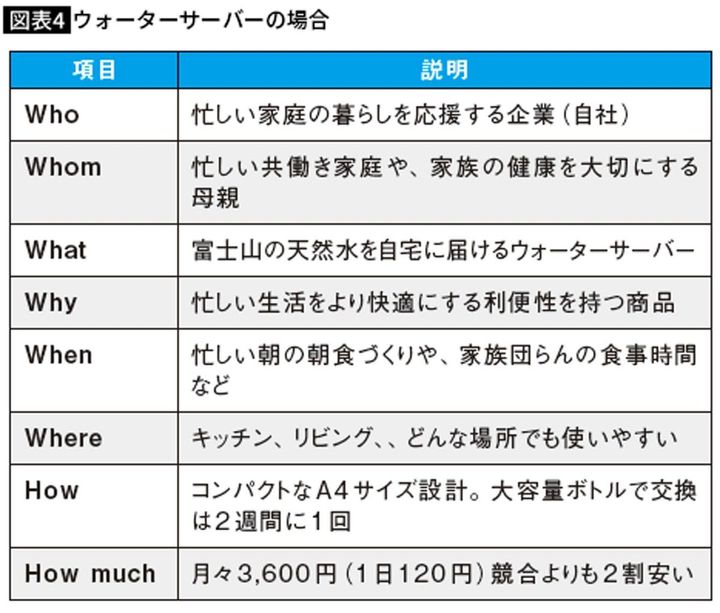 図表4 ウォーターサーバーの場合

| 項目 | 説明 |
|---|---|
| Who | 忙しい家庭の暮らしを応援する企業（自社） |
| Whom | 忙しい共働き家庭や、家族の健康を大切にする母親 |
| What | 富士山の天然水を自宅に届けるウォーターサーバー |
| Why | 忙しい生活をより快適にする利便性を持つ商品 |
| When | 忙しい朝の朝食づくりや、家族団らんの食事時間など |
| Where | キッチン、リビング、、どんな場所でも使いやすい |
| How | コンパクトなA4サイズ設計。大容量ボトルで交換は2週間に1回 |
| How much | 月々3,600円（1日120円）競合よりも2割安い |